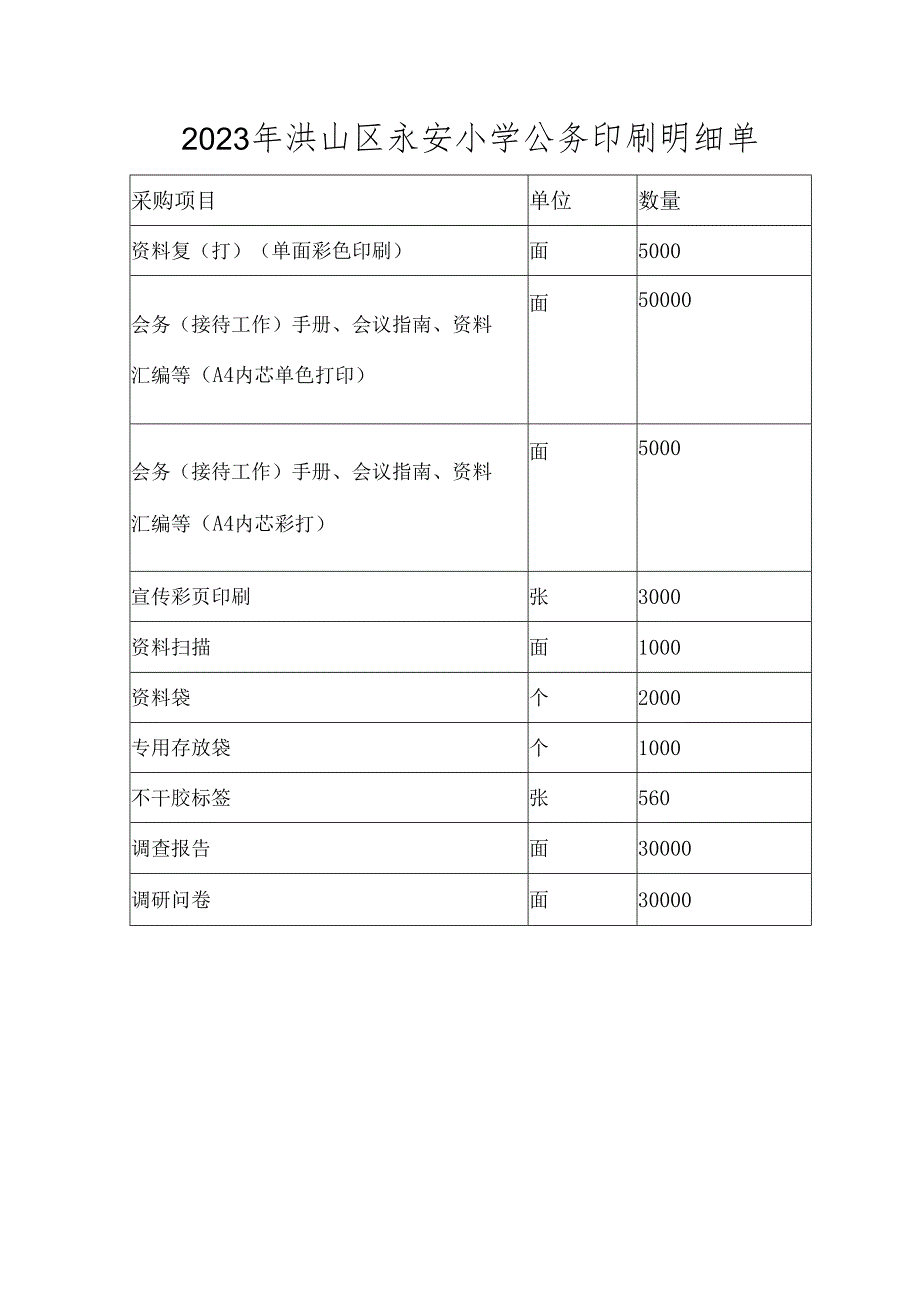 2023年洪山区永安小学公务印刷明细单

| 采购项目 | 单位 | 数量 |
|---|---|---|
| 资料复（打）（单面彩色印刷） | 面 | 5000 |
| 会务（接待工作）手册、会议指南、资料汇编等（A4内芯单色打印） | 面 | 50000 |
| 会务（接待工作）手册、会议指南、资料汇编等（A4内芯彩打） | 面 | 5000 |
| 宣传彩页印刷 | 张 | 3000 |
| 资料扫描 | 面 | 1000 |
| 资料袋 | 个 | 2000 |
| 专用存放袋 | 个 | 1000 |
| 不干胶标签 | 张 | 560 |
| 调查报告 | 面 | 30000 |
| 调研问卷 | 面 | 30000 |